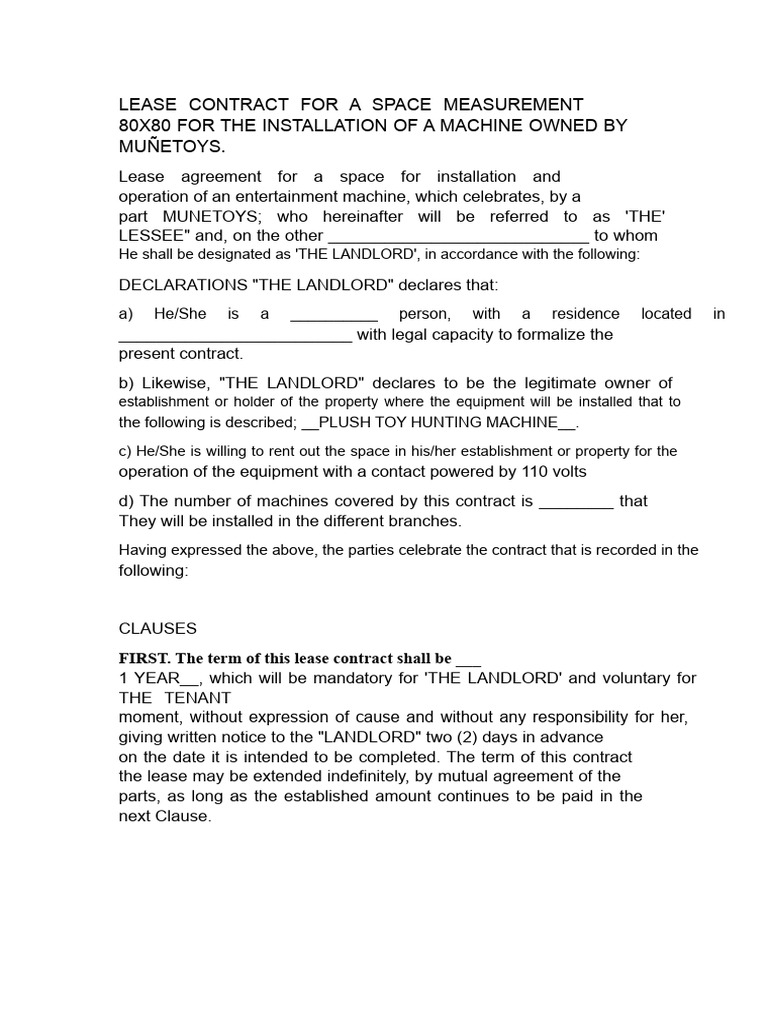 LEASE CONTRACT FOR A SPACE MEASUREMENT 80X80 FOR THE INSTALLATION OF A MACHINE OWNED BY MUÑETOYS.

Lease agreement for a space for installation and operation of an entertainment machine, which celebrates, by a part MUNETOYS; who hereinafter will be referred to as 'THE' LESSEE" and, on the other ______________________________ to whom He shall be designated as 'THE LANDLORD', in accordance with the following:

DECLARATIONS "THE LANDLORD" declares that:

a) He/She is a __________ person, with a residence located in ___________________________ with legal capacity to formalize the present contract.

b) Likewise, "THE LANDLORD" declares to be the legitimate owner of establishment or holder of the property where the equipment will be installed that to the following is described; __PLUSH TOY HUNTING MACHINE__.

c) He/She is willing to rent out the space in his/her establishment or property for the operation of the equipment with a contact powered by 110 volts

d) The number of machines covered by this contract is ________ that They will be installed in the different branches.

Having expressed the above, the parties celebrate the contract that is recorded in the following:

CLAUSES

FIRST. The term of this lease contract shall be ___ 1 YEAR__, which will be mandatory for 'THE LANDLORD' and voluntary for THE TENANT
moment, without expression of cause and without any responsibility for her, giving written notice to the "LANDLORD" two (2) days in advance on the date it is intended to be completed. The term of this contract the lease may be extended indefinitely, by mutual agreement of the parts, as long as the established amount continues to be paid in the next Clause.